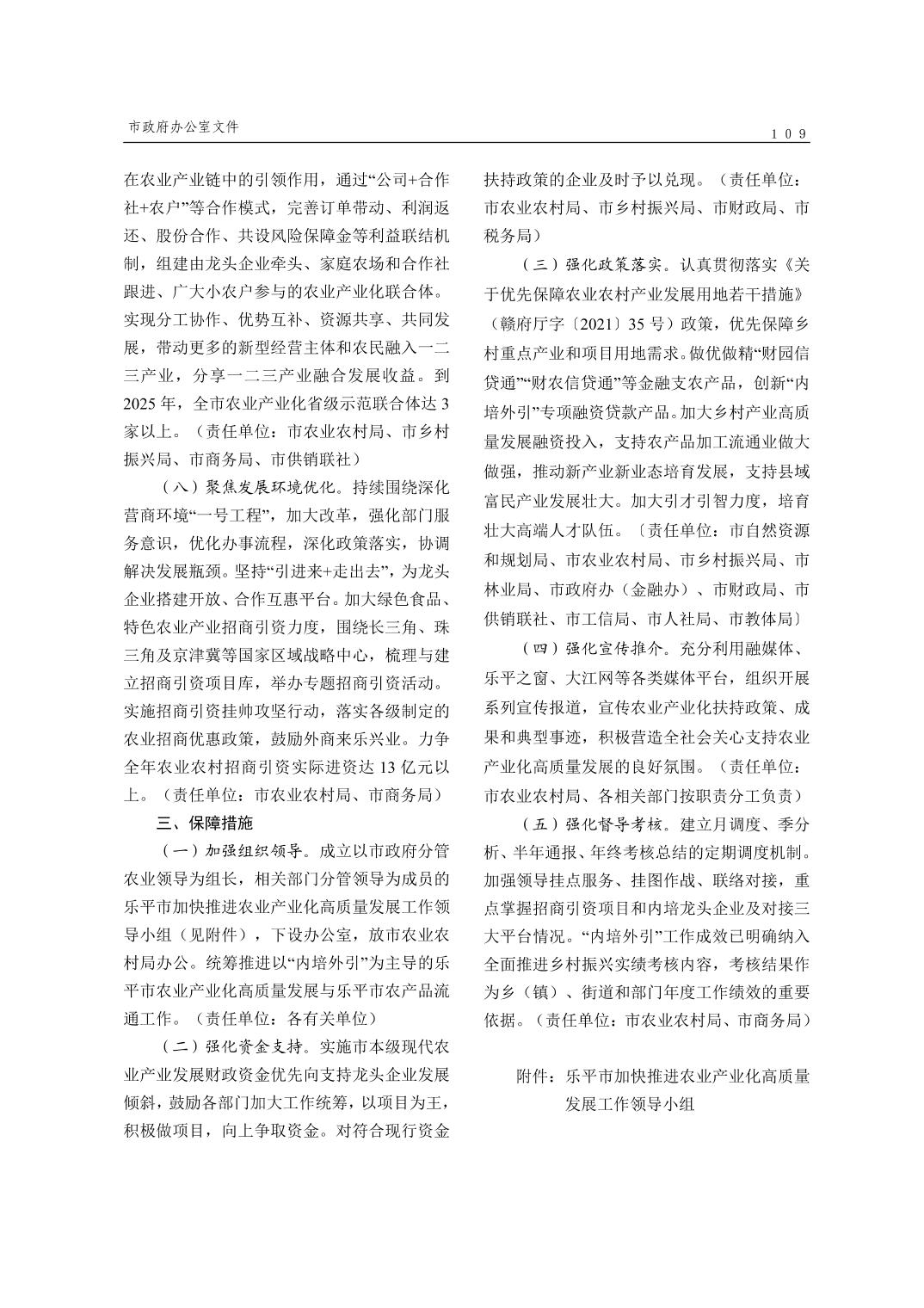 市政府办公室文件

109

在农业产业链中的引领作用，通过“公司+合作社+农户”等合作模式，完善订单带动、利润返还、股份合作、共设风险保障金等利益联结机制，组建由龙头企业牵头、家庭农场和合作社跟进、广大小农户参与的农业产业化联合体。实现分工协作、优势互补、资源共享、共同发展，带动更多的新型经营主体和农民融入一二三产业，分享一二三产业融合发展收益。到2025年，全市农业产业化省级示范联合体达3家以上。（责任单位：市农业农村局、市乡村振兴局、市商务局、市供销联社）

（八）聚焦发展环境优化。持续围绕深化营商环境“一号工程”，加大改革，强化部门服务意识，优化办事流程，深化政策落实，协调解决发展瓶颈。坚持“引进来+走出去”，为龙头企业搭建开放、合作互惠平台。加大绿色食品、特色农业产业招商引资力度，围绕长三角、珠三角及京津冀等国家区域战略中心，梳理与建立招商引资项目库，举办专题招商引资活动。实施招商引资挂帅攻坚行动，落实各级制定的农业招商优惠政策，鼓励外商来乐兴业。力争全年农业农村招商引资实际进资达13亿元以上。（责任单位：市农业农村局、市商务局）

三、保障措施

（一）加强组织领导。成立以市政府分管农业领导为组长，相关部门分管领导为成员的乐平市加快推进农业产业化高质量发展工作领导小组（见附件），下设办公室，放市农业农村局办公。统筹推进以“内培外引”为主导的乐平市农业产业化高质量发展与乐平市农产品流通工作。（责任单位：各有关单位）

（二）强化资金支持。实施市本级现代农业产业发展财政资金优先向支持龙头企业发展倾斜，鼓励各部门加大工作统筹，以项目为王，积极做项目，向上争取资金。对符合现行资金扶持政策的企业及时予以兑现。（责任单位：市农业农村局、市乡村振兴局、市财政局、市税务局）

（三）强化政策落实。认真贯彻落实《关于优先保障农业农村产业发展用地若干措施》（赣府厅字〔2021〕35号）政策，优先保障乡村重点产业和项目用地需求。做优做精“财园信贷通”“财农信贷通”等金融支农产品，创新“内培外引”专项融资贷款产品。加大乡村产业高质量发展融资投入，支持农产品加工流通业做大做强，推动新产业新业态培育发展，支持县域富民产业发展壮大。加大引才引智力度，培育壮大高端人才队伍。〔责任单位：市自然资源和规划局、市农业农村局、市乡村振兴局、市林业局、市政府办（金融办）、市财政局、市供销联社、市工信局、市人社局、市教体局〕

（四）强化宣传推介。充分利用融媒体、乐平之窗、大江网等各类媒体平台，组织开展系列宣传报道，宣传农业产业化扶持政策、成果和典型事迹，积极营造全社会关心支持农业产业化高质量发展的良好氛围。（责任单位：市农业农村局、各相关部门按职责分工负责）

（五）强化督导考核。建立月调度、季分析、半年通报、年终考核总结的定期调度机制。加强领导挂点服务、挂图作战、联络对接，重点掌握招商引资项目和内培龙头企业及对接三大平台情况。“内培外引”工作成效已明确纳入全面推进乡村振兴实绩考核内容，考核结果作为乡（镇）、街道和部门年度工作绩效的重要依据。（责任单位：市农业农村局、市商务局）

附件：乐平市加快推进农业产业化高质量发展工作领导小组